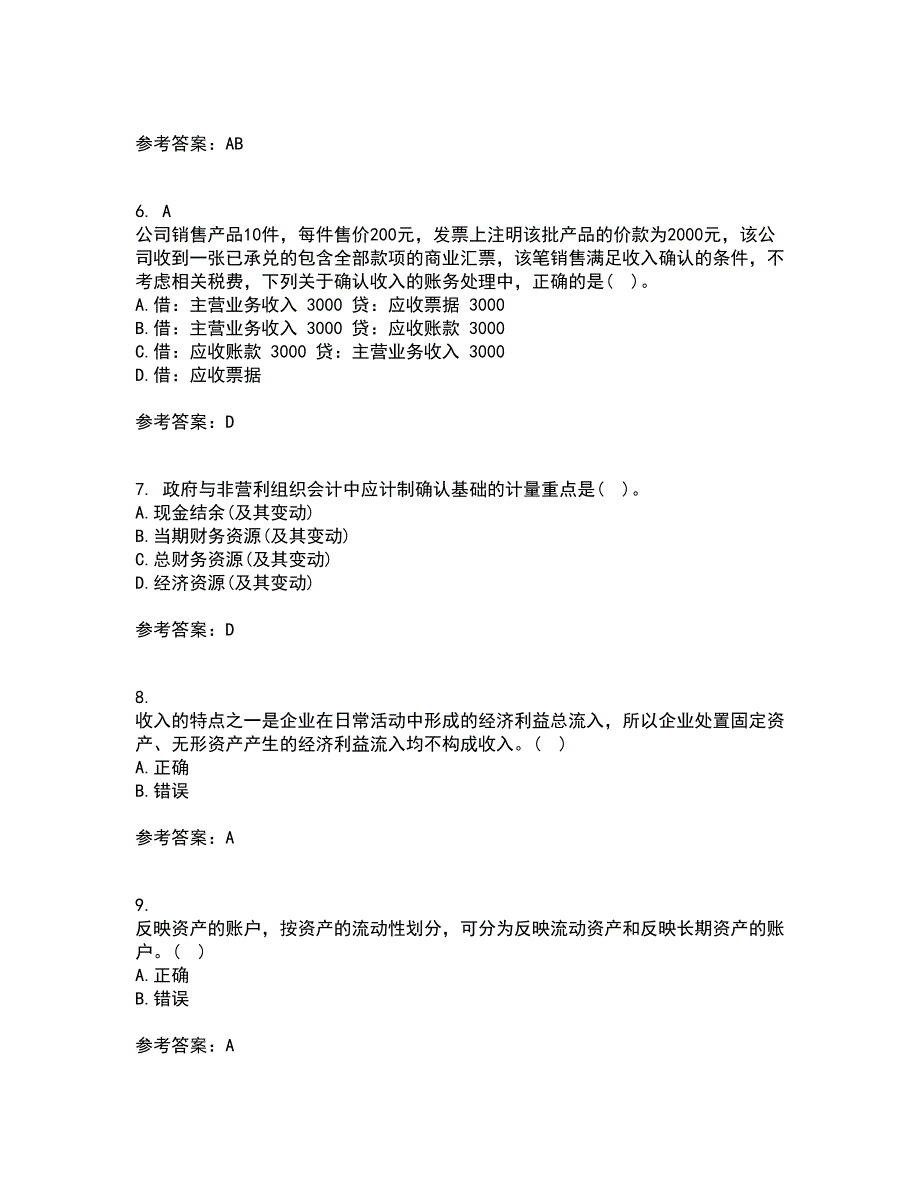 参考答案：AB

6. A
公司销售产品10件，每件售价200元，发票上注明该批产品的价款为2000元，该公司收到一张已承兑的包含全部款项的商业汇票，该笔销售满足收入确认的条件，不考虑相关税费，下列关于确认收入的账务处理中，正确的是( )。
A.借：主营业务收入 3000 贷：应收票据 3000
B.借：主营业务收入 3000 贷：应收账款 3000
C.借：应收账款 3000 贷：主营业务收入 3000
D.借：应收票据

参考答案：D

7. 政府与非营利组织会计中应计制确认基础的计量重点是( )。
A.现金结余(及其变动)
B.当期财务资源(及其变动)
C.总财务资源(及其变动)
D.经济资源(及其变动)

参考答案：D

8.
收入的特点之一是企业在日常活动中形成的经济利益总流入，所以企业处置固定资产、无形资产产生的经济利益流入均不构成收入。( )
A.正确
B.错误

参考答案：A

9.
反映资产的账户，按资产的流动性划分，可分为反映流动资产和反映长期资产的账户。( )
A.正确
B.错误

参考答案：A